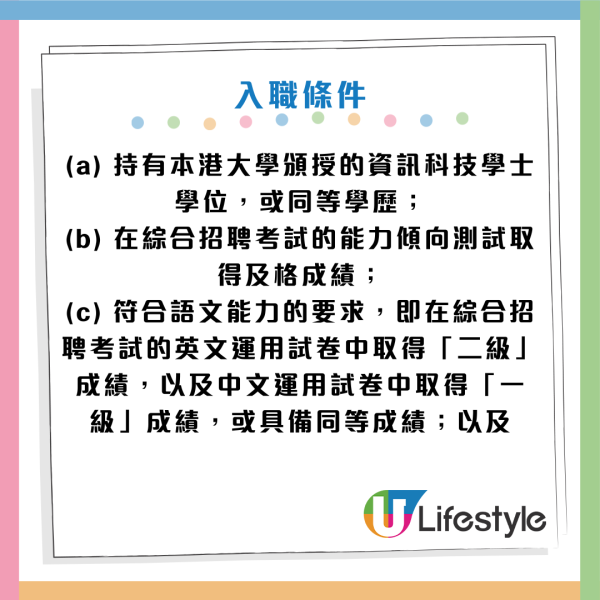 入職條件

(a) 持有本港大學頒授的資訊科技學士學位，或同等學歷；
(b) 在綜合招聘考試的能力傾向測試取得及格成績；
(c) 符合語文能力的要求，即在綜合招聘考試的英文運用試卷中取得「二級」成績，以及中文運用試卷中取得「一級」成績，或具備同等成績；以及

U Lifestyle